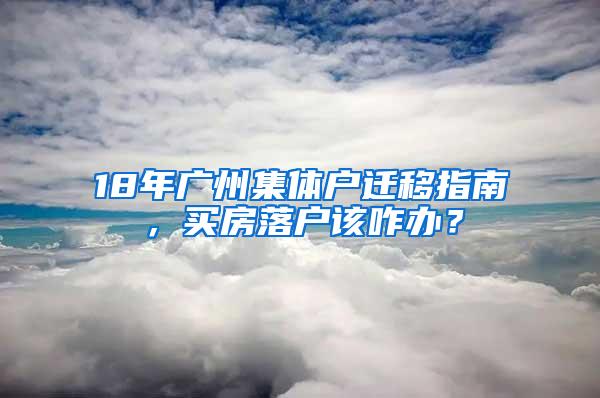 18年广州集体户迁移指南，买房落户该咋办？